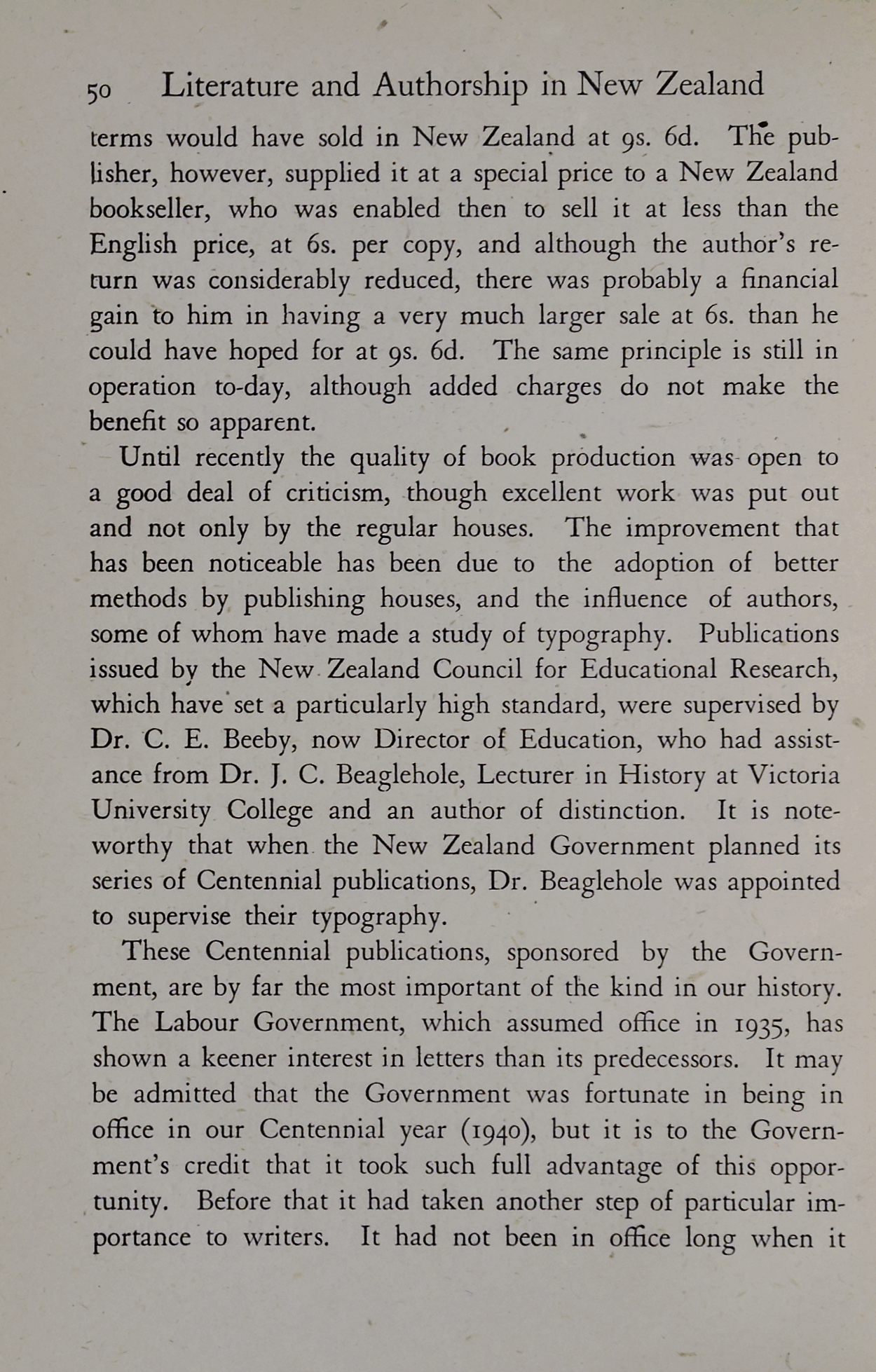 50 Literature and Authorship in New Zealand

terms would have sold in New Zealand at 9s. 6d. The publisher, however, supplied it at a special price to a New Zealand bookseller, who was enabled then to sell it at less than the English price, at 6s. per copy, and although the author's return was considerably reduced, there was probably a financial gain to him in having a very much larger sale at 6s. than he could have hoped for at 9s. 6d. The same principle is still in operation to-day, although added charges do not make the benefit so apparent.

Until recently the quality of book production was open to a good deal of criticism, though excellent work was put out and not only by the regular houses. The improvement that has been noticeable has been due to the adoption of better methods by publishing houses, and the influence of authors, some of whom have made a study of typography. Publications issued by the New Zealand Council for Educational Research, which have set a particularly high standard, were supervised by Dr. C. E. Beeby, now Director of Education, who had assistance from Dr. J. C. Beaglehole, Lecturer in History at Victoria University College and an author of distinction. It is noteworthy that when the New Zealand Government planned its series of Centennial publications, Dr. Beaglehole was appointed to supervise their typography.

These Centennial publications, sponsored by the Government, are by far the most important of the kind in our history. The Labour Government, which assumed office in 1935, has shown a keener interest in letters than its predecessors. It may be admitted that the Government was fortunate in being in office in our Centennial year (1940), but it is to the Government's credit that it took such full advantage of this opportunity. Before that it had taken another step of particular importance to writers. It had not been in office long when it